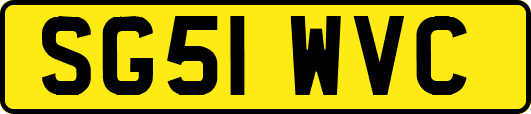 SG51 WVC